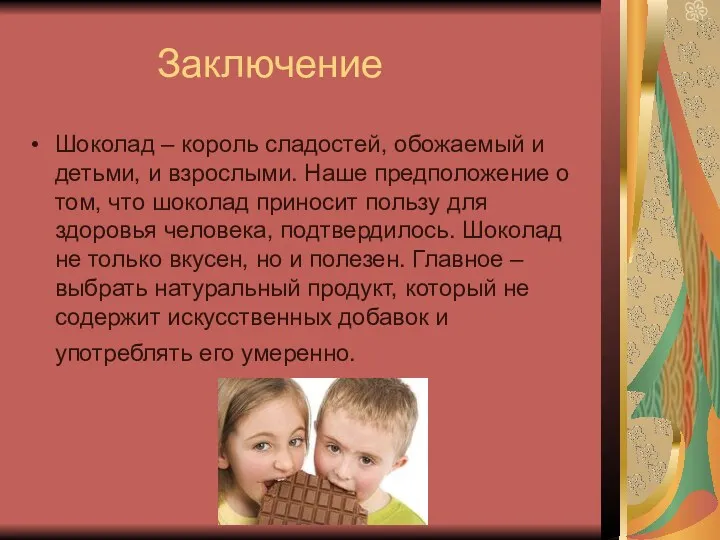 Заключение

• Шоколад – король сладостей, обожаемый и детьми, и взрослыми. Наше предположение о том, что шоколад приносит пользу для здоровья человека, подтвердилось. Шоколад не только вкусен, но и полезен. Главное – выбрать натуральный продукт, который не содержит искусственных добавок и употреблять его умеренно.